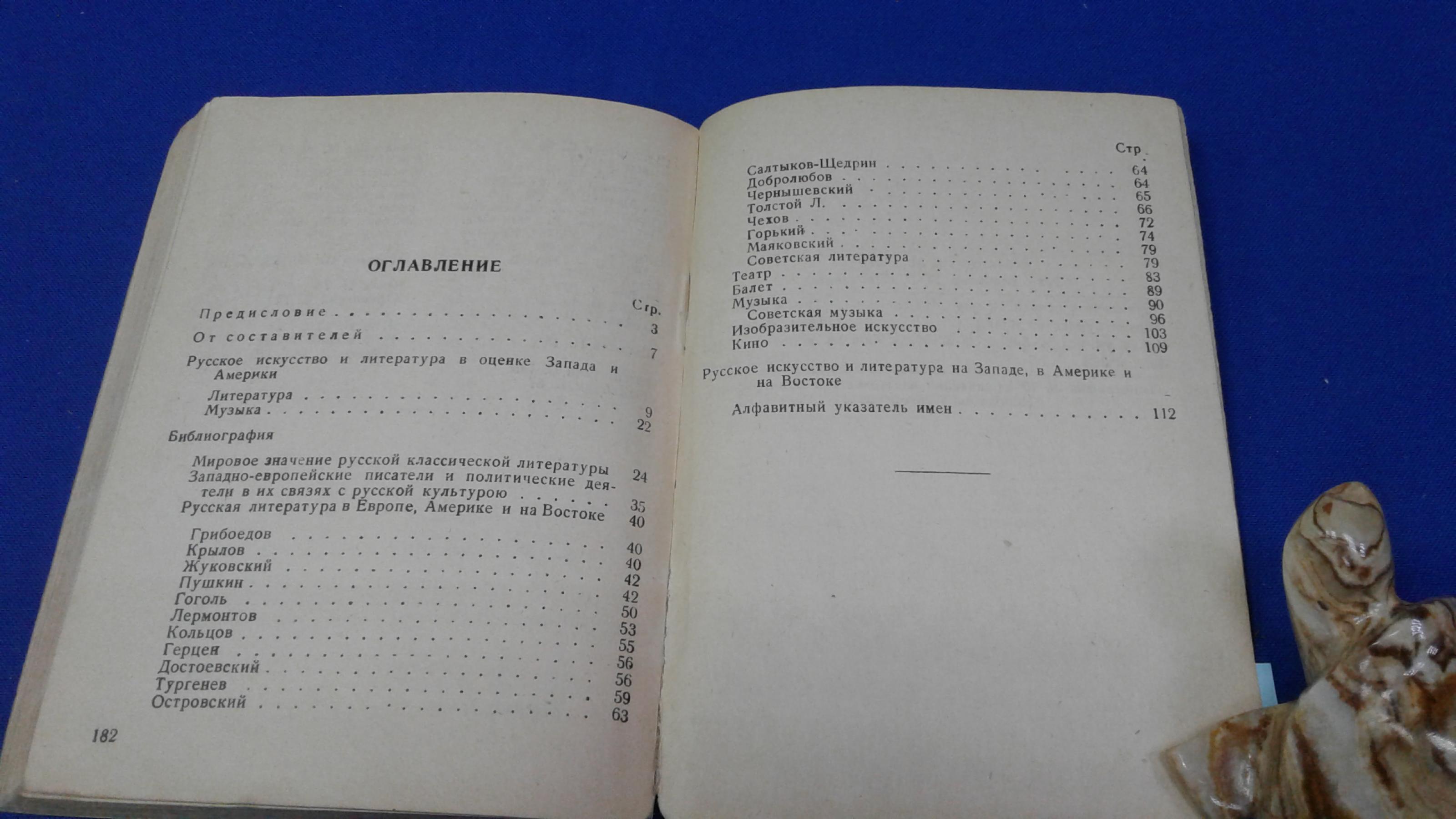 ОГЛАВЛЕНИЕ

Стр.

Предисловие 3

От составителей 7

Русское искусство и литература в оценке Запада и Америки

Литература 9

Музыка 22

Библиография

Мировое значение русской классической литературы 24

Западно-европейские писатели и политические деятели в их связях с русской культурою 35

Русская литература в Европе, Америке и на Востоке 40

Грибоедов 40

Крылов 40

Жуковский 42

Пушкин 42

Гоголь 50

Лермонтов 53

Кольцов 55

Герцен 56

Достоевский 56

Тургенев 59

Островский 63

182

Стр.

Салтыков-Щедрин 64

Добролюбов 64

Чернышевский 65

Толстой Л. 66

Чехов 72

Горький 74

Маяковский 79

Советская литература 79

Театр 83

Балет 89

Музыка 90

Советская музыка 96

Изобразительное искусство 103

Кино 109

Русское искусство и литература на Западе, в Америке и на Востоке

Алфавитный указатель имен 112